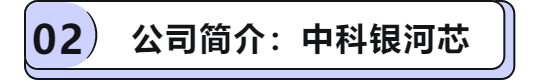 02 公司简介：中科银河芯